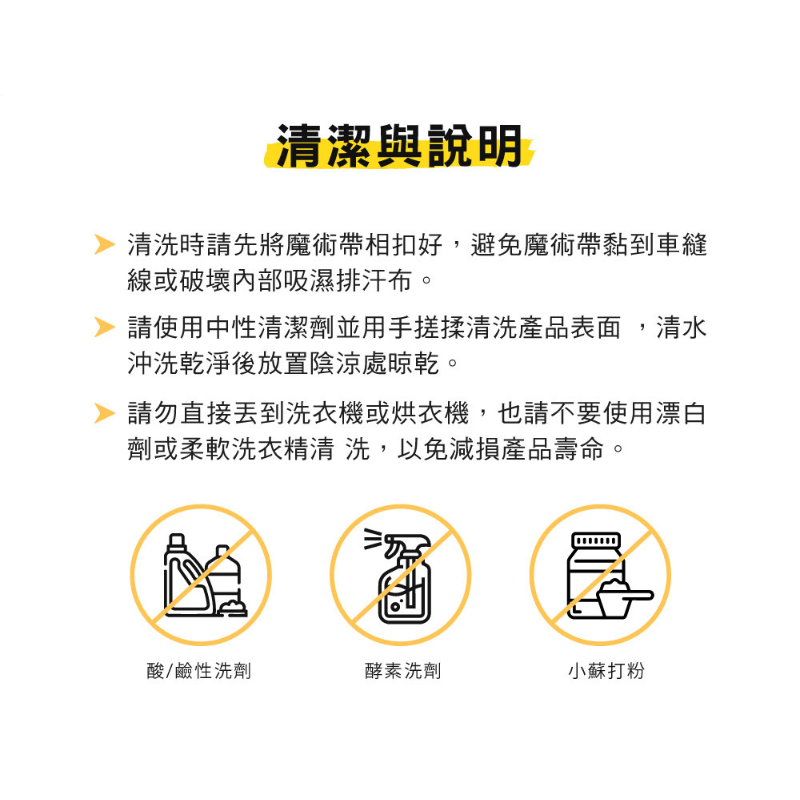 清潔與說明

➤ 清洗時請先將魔術帶相扣好，避免魔術帶黏到車縫線或破壞內部吸濕排汗布。

➤ 請使用中性清潔劑並用手搓揉清洗產品表面 ，清水沖洗乾淨後放置陰涼處晾乾。

➤ 請勿直接丟到洗衣機或烘衣機，也請不要使用漂白劑或柔軟洗衣精清 洗，以免減損產品壽命。

酸/鹼性洗劑

酵素洗劑

小蘇打粉